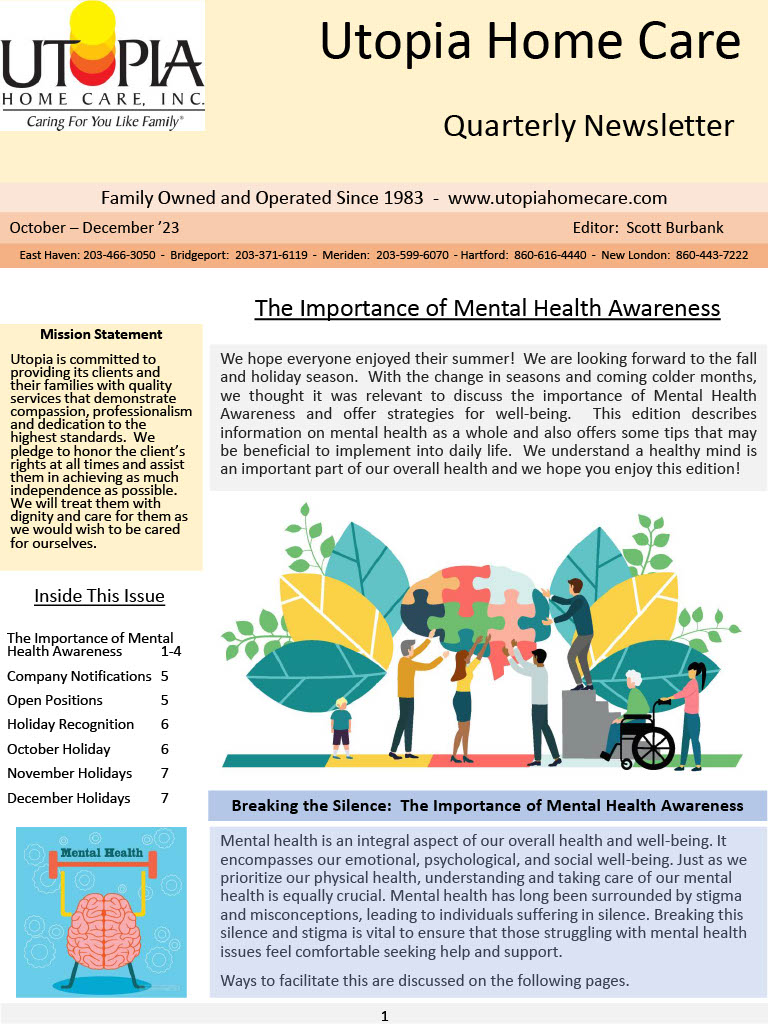 UTOPIA
HOME CARE, INC.
Caring For You Like Family®

Utopia Home Care

Quarterly Newsletter

Family Owned and Operated Since 1983 - www.utopiahomecare.com

October – December '23

Editor: Scott Burbank

East Haven: 203-466-3050 - Bridgeport: 203-371-6119 - Meriden: 203-599-6070 - Hartford: 860-616-4440 - New London: 860-443-7222

Mission Statement

Utopia is committed to providing its clients and their families with quality services that demonstrate compassion, professionalism and dedication to the highest standards. We pledge to honor the client's rights at all times and assist them in achieving as much independence as possible. We will treat them with dignity and care for them as we would wish to be cared for ourselves.

Inside This Issue

| | |
|---|---|
| The Importance of Mental Health Awareness | 1-4 |
| Company Notifications | 5 |
| Open Positions | 5 |
| Holiday Recognition | 6 |
| October Holiday | 6 |
| November Holidays | 7 |
| December Holidays | 7 |

Mental Health

The Importance of Mental Health Awareness

We hope everyone enjoyed their summer! We are looking forward to the fall and holiday season. With the change in seasons and coming colder months, we thought it was relevant to discuss the importance of Mental Health Awareness and offer strategies for well-being. This edition describes information on mental health as a whole and also offers some tips that may be beneficial to implement into daily life. We understand a healthy mind is an important part of our overall health and we hope you enjoy this edition!

Breaking the Silence: The Importance of Mental Health Awareness

Mental health is an integral aspect of our overall health and well-being. It encompasses our emotional, psychological, and social well-being. Just as we prioritize our physical health, understanding and taking care of our mental health is equally crucial. Mental health has long been surrounded by stigma and misconceptions, leading to individuals suffering in silence. Breaking this silence and stigma is vital to ensure that those struggling with mental health issues feel comfortable seeking help and support.

Ways to facilitate this are discussed on the following pages.

1